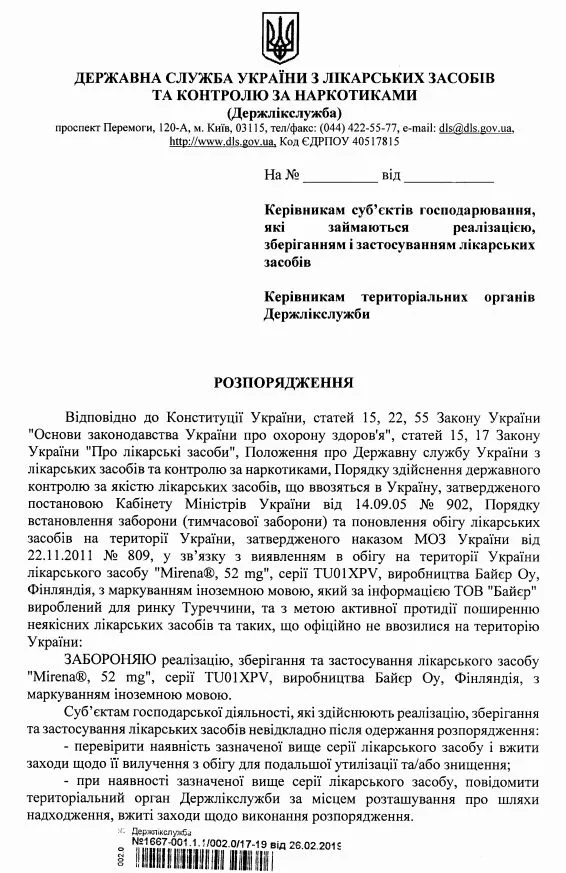 ДЕРЖАВНА СЛУЖБА УКРАЇНИ З ЛІКАРСЬКИХ ЗАСОБІВ ТА КОНТРОЛЮ ЗА НАРКОТИКАМИ
(Держлікслужба)

проспект Перемоги, 120-А, м. Київ, 03115, тел/факс: (044) 422-55-77, e-mail: dls@dls.gov.ua, http://www.dls.gov.ua, Код ЄДРПОУ 40517815

На № __________ від __________

Керівникам суб'єктів господарювання, які займаються реалізацією, зберіганням і застосуванням лікарських засобів

Керівникам територіальних органів Держлікслужби

РОЗПОРЯДЖЕННЯ

Відповідно до Конституції України, статей 15, 22, 55 Закону України "Основи законодавства України про охорону здоров'я", статей 15, 17 Закону України "Про лікарські засоби", Положення про Державну службу України з лікарських засобів та контролю за наркотиками, Порядку здійснення державного контролю за якістю лікарських засобів, що ввозяться в Україну, затвердженого постановою Кабінету Міністрів України від 14.09.05 № 902, Порядку встановлення заборони (тимчасової заборони) та поновлення обігу лікарських засобів на території України, затвердженого наказом МОЗ України від 22.11.2011 № 809, у зв'язку з виявленням в обігу на території України лікарського засобу "Mirena®, 52 mg", серії TU01XPV, виробництва Байєр Оу, Фінляндія, з маркуванням іноземною мовою, який за інформацією ТОВ "Байєр" вироблений для ринку Туреччини, та з метою активної протидії поширенню неякісних лікарських засобів та таких, що офіційно не ввозилися на територію України:

ЗАБОРОНЯЮ реалізацію, зберігання та застосування лікарського засобу "Mirena®, 52 mg", серії TU01XPV, виробництва Байєр Оу, Фінляндія, з маркуванням іноземною мовою.

Суб'єктам господарської діяльності, які здійснюють реалізацію, зберігання та застосування лікарських засобів невідкладно після одержання розпорядження:

- перевірити наявність зазначеної вище серії лікарського засобу і вжити заходи щодо її вилучення з обігу для подальшої утилізації та/або знищення;

- при наявності зазначеної вище серії лікарського засобу, повідомити територіальний орган Держлікслужби за місцем розташування про шляхи надходження, вжиті заходи щодо виконання розпорядження.

Держлікслужба
№1667-001.1.1/002.0/17-19 від 26.02.2019
002.0